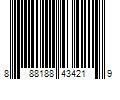 8 88188 43421 9